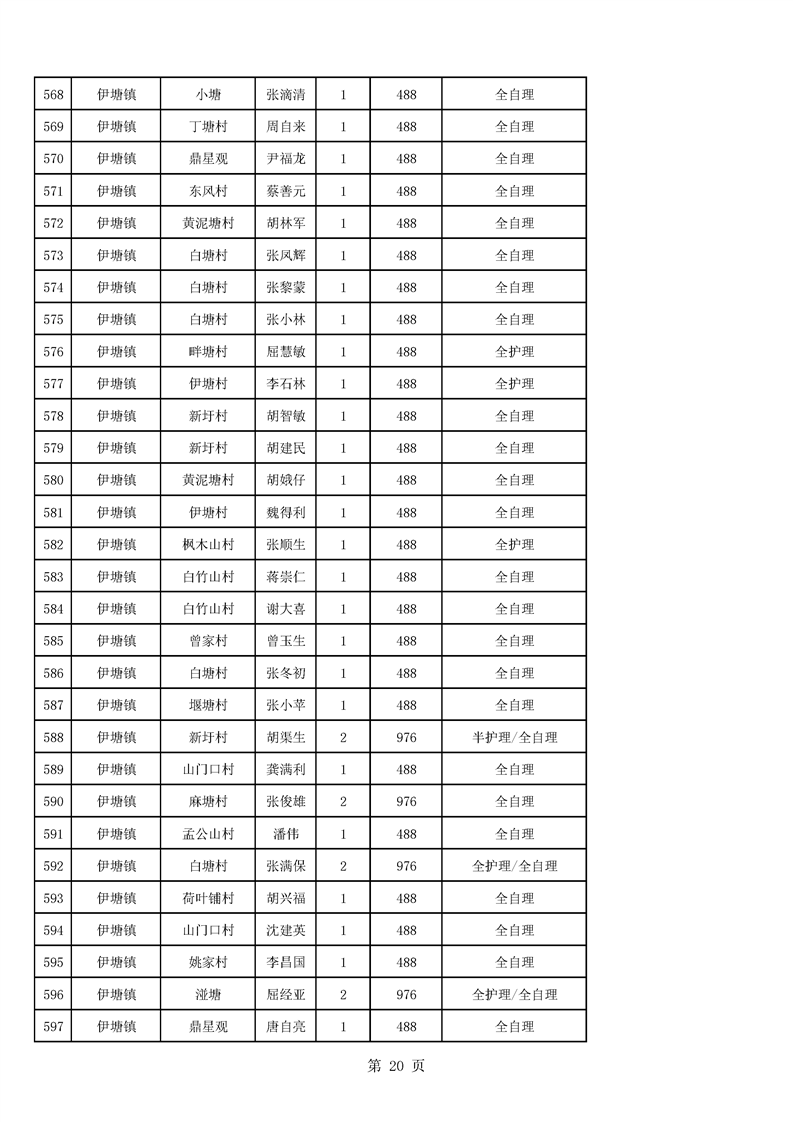 | 568 | 伊塘镇 | 小塘 | 张滴清 | 1 | 488 | 全自理 |
|---|---|---|---|---|---|---|
| 569 | 伊塘镇 | 丁塘村 | 周自来 | 1 | 488 | 全自理 |
| 570 | 伊塘镇 | 鼎星观 | 尹福龙 | 1 | 488 | 全自理 |
| 571 | 伊塘镇 | 东风村 | 蔡善元 | 1 | 488 | 全自理 |
| 572 | 伊塘镇 | 黄泥塘村 | 胡林军 | 1 | 488 | 全自理 |
| 573 | 伊塘镇 | 白塘村 | 张凤辉 | 1 | 488 | 全自理 |
| 574 | 伊塘镇 | 白塘村 | 张黎蒙 | 1 | 488 | 全自理 |
| 575 | 伊塘镇 | 白塘村 | 张小林 | 1 | 488 | 全自理 |
| 576 | 伊塘镇 | 畔塘村 | 屈慧敏 | 1 | 488 | 全护理 |
| 577 | 伊塘镇 | 伊塘村 | 李石林 | 1 | 488 | 全护理 |
| 578 | 伊塘镇 | 新圩村 | 胡智敏 | 1 | 488 | 全自理 |
| 579 | 伊塘镇 | 新圩村 | 胡建民 | 1 | 488 | 全自理 |
| 580 | 伊塘镇 | 黄泥塘村 | 胡娥仔 | 1 | 488 | 全自理 |
| 581 | 伊塘镇 | 伊塘村 | 魏得利 | 1 | 488 | 全自理 |
| 582 | 伊塘镇 | 枫木山村 | 张顺生 | 1 | 488 | 全护理 |
| 583 | 伊塘镇 | 白竹山村 | 蒋崇仁 | 1 | 488 | 全自理 |
| 584 | 伊塘镇 | 白竹山村 | 谢大喜 | 1 | 488 | 全自理 |
| 585 | 伊塘镇 | 曾家村 | 曾玉生 | 1 | 488 | 全自理 |
| 586 | 伊塘镇 | 白塘村 | 张冬初 | 1 | 488 | 全自理 |
| 587 | 伊塘镇 | 堰塘村 | 张小苹 | 1 | 488 | 全自理 |
| 588 | 伊塘镇 | 新圩村 | 胡渠生 | 2 | 976 | 半护理/全自理 |
| 589 | 伊塘镇 | 山门口村 | 龚满利 | 1 | 488 | 全自理 |
| 590 | 伊塘镇 | 麻塘村 | 张俊雄 | 2 | 976 | 全自理 |
| 591 | 伊塘镇 | 孟公山村 | 潘伟 | 1 | 488 | 全自理 |
| 592 | 伊塘镇 | 白塘村 | 张满保 | 2 | 976 | 全护理/全自理 |
| 593 | 伊塘镇 | 荷叶铺村 | 胡兴福 | 1 | 488 | 全自理 |
| 594 | 伊塘镇 | 山门口村 | 沈建英 | 1 | 488 | 全自理 |
| 595 | 伊塘镇 | 姚家村 | 李昌国 | 1 | 488 | 全自理 |
| 596 | 伊塘镇 | 湴塘 | 屈经亚 | 2 | 976 | 全护理/全自理 |
| 597 | 伊塘镇 | 鼎星观 | 唐自亮 | 1 | 488 | 全自理 |

第 20 页